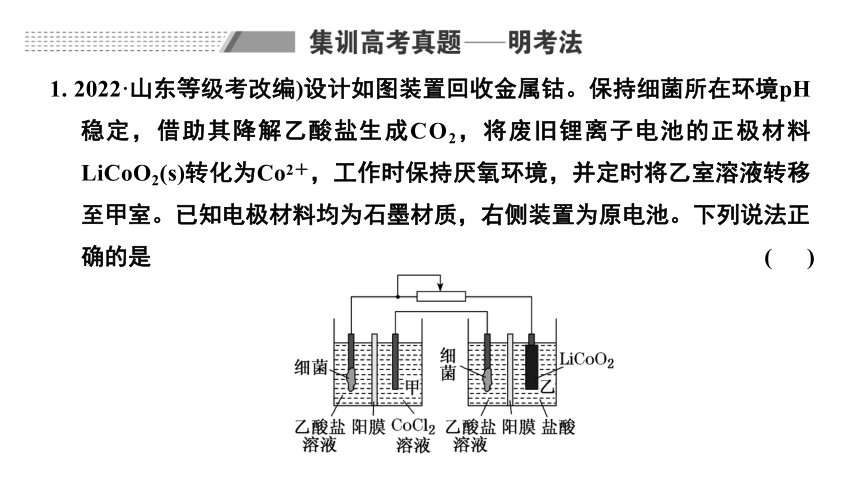 集训高考真题——明考法

1. 2022·山东等级考改编)设计如图装置回收金属钴。保持细菌所在环境pH稳定，借助其降解乙酸盐生成$CO_2$，将废旧锂离子电池的正极材料$LiCoO_2(s)$转化为$Co^{2+}$，工作时保持厌氧环境，并定时将乙室溶液转移至甲室。已知电极材料均为石墨材质，右侧装置为原电池。下列说法正确的是 ( )

细菌 甲 乙酸盐溶液 阳膜 $CoCl_2$溶液 细菌 $LiCoO_2$ 乙 乙酸盐溶液 阳膜 盐酸